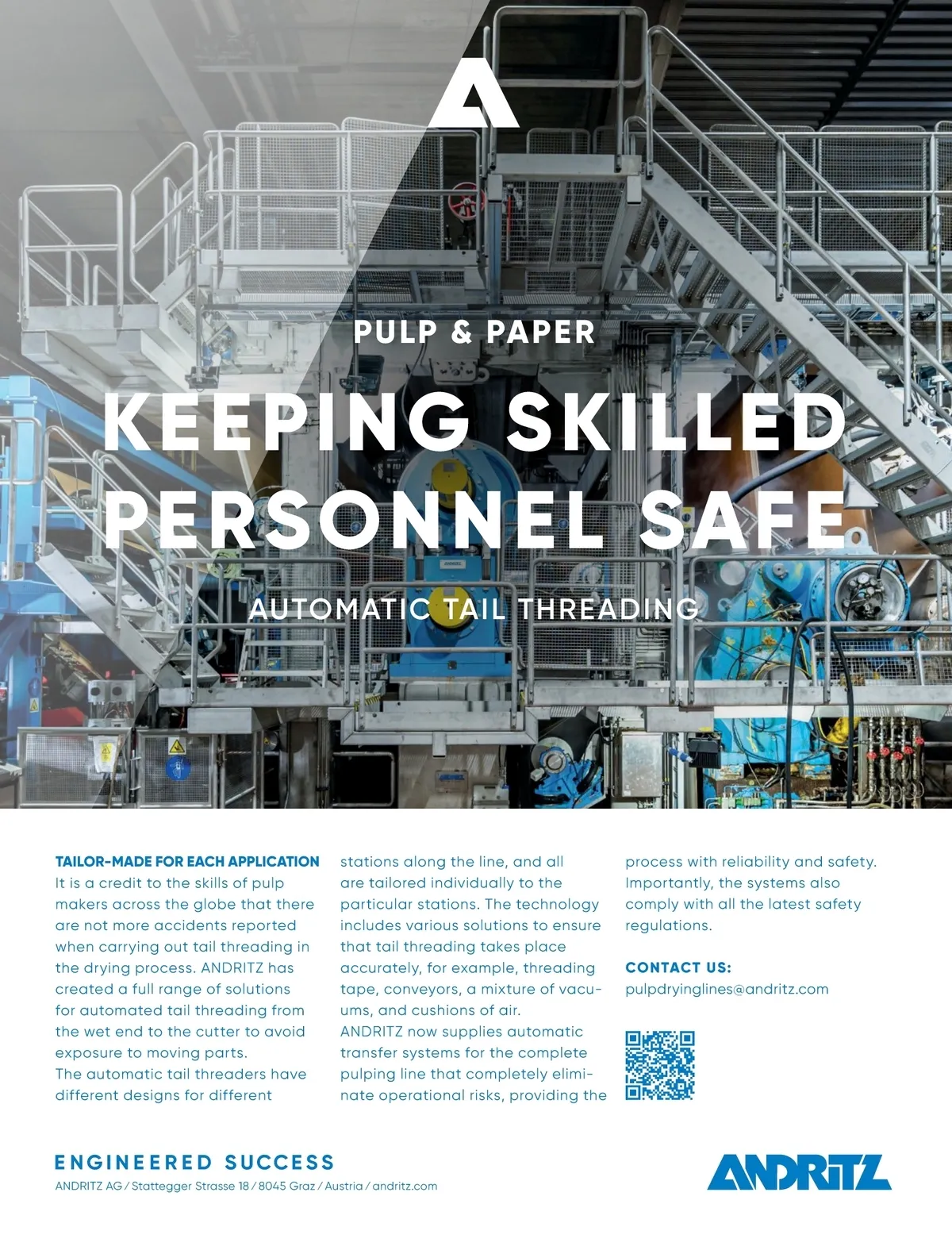 PULP & PAPER

KEEPING SKILLED PERSONNEL SAFE

AUTOMATIC TAIL THREADING

TAILOR-MADE FOR EACH APPLICATION
It is a credit to the skills of pulp makers across the globe that there are not more accidents reported when carrying out tail threading in the drying process. ANDRITZ has created a full range of solutions for automated tail threading from the wet end to the cutter to avoid exposure to moving parts.
The automatic tail threaders have different designs for different stations along the line, and all are tailored individually to the particular stations. The technology includes various solutions to ensure that tail threading takes place accurately, for example, threading tape, conveyors, a mixture of vacuums, and cushions of air.
ANDRITZ now supplies automatic transfer systems for the complete pulping line that completely eliminate operational risks, providing the process with reliability and safety. Importantly, the systems also comply with all the latest safety regulations.

CONTACT US:
pulpdryinglines@andritz.com

ENGINEERED SUCCESS
ANDRITZ AG / Stattegger Strasse 18 / 8045 Graz / Austria / andritz.com

ANDRITZ